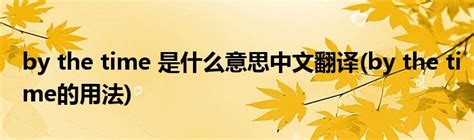 by the time 是什么意思中文翻译(by the time的用法)